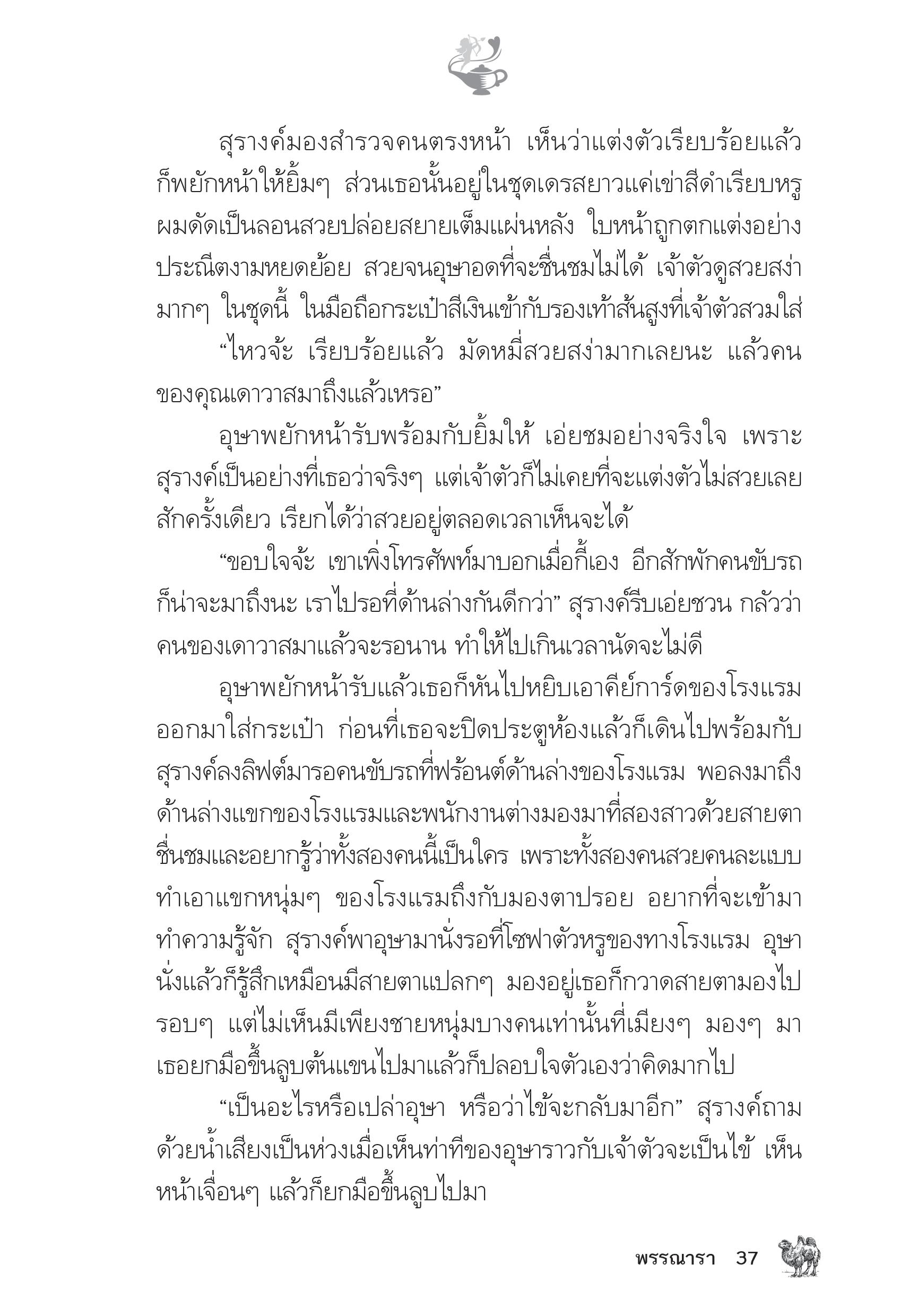 สุรางค์มองสำรวจคนตรงหน้า เห็นว่าแต่งตัวเรียบร้อยแล้วก็พยักหน้าให้ยิ้มๆ ส่วนเธอนั้นอยู่ในชุดเดรสยาวแค่เข่าสีดำเรียบหรู ผมดัดเป็นลอนสวยปล่อยสยายเต็มแผ่นหลัง ใบหน้าถูกตกแต่งอย่างประณีตงามหยดย้อย สวยจนอุษาอดที่จะชื่นชมไม่ได้ เจ้าตัวดูสวยสง่ามากๆ ในชุดนี้ ในมือถือกระเป๋าสีเงินเข้ากับรองเท้าส้นสูงที่เจ้าตัวสวมใส่

“ไหวจ้ะ เรียบร้อยแล้ว มัดหมี่สวยสง่ามากเลยนะ แล้วคนของคุณเดาวาสมาถึงแล้วเหรอ”

อุษาพยักหน้ารับพร้อมกับยิ้มให้ เอ่ยชมอย่างจริงใจ เพราะสุรางค์เป็นอย่างที่เธอว่าจริงๆ แต่เจ้าตัวก็ไม่เคยที่จะแต่งตัวไม่สวยเลยสักครั้งเดียว เรียกได้ว่าสวยอยู่ตลอดเวลาเห็นจะได้

“ขอบใจจ้ะ เขาเพิ่งโทรศัพท์มาบอกเมื่อกี้เอง อีกสักพักคนขับรถก็น่าจะมาถึงนะ เราไปรอที่ด้านล่างกันดีกว่า” สุรางค์รีบเอ่ยชวน กลัวว่าคนของเดาวาสมาแล้วจะรอนาน ทำให้ไปเกินเวลานัดจะไม่ดี

อุษาพยักหน้ารับแล้วเธอก็หันไปหยิบเอาคีย์การ์ดของโรงแรมออกมาใส่กระเป๋า ก่อนที่เธอจะปิดประตูห้องแล้วก็เดินไปพร้อมกับสุรางค์ลงลิฟต์มารอคนขับรถที่ฟร้อนต์ด้านล่างของโรงแรม พอลงมาถึงด้านล่างแขกของโรงแรมและพนักงานต่างมองมาที่สองสาวด้วยสายตาชื่นชมและอยากรู้ว่าทั้งสองคนนี้เป็นใคร เพราะทั้งสองคนสวยคนละแบบ ทำเอาแขกหนุ่มๆ ของโรงแรมถึงกับมองตาปรอย อยากที่จะเข้ามาทำความรู้จัก สุรางค์พาอุษามานั่งรอที่โซฟาตัวหรูของทางโรงแรม อุษานั่งแล้วก็รู้สึกเหมือนมีสายตาแปลกๆ มองอยู่เธอก็กวาดสายตามองไปรอบๆ แต่ไม่เห็นมีเพียงชายหนุ่มบางคนเท่านั้นที่เมียงๆ มองๆ มา เธอยกมือขึ้นลูบต้นแขนไปมาแล้วก็ปลอบใจตัวเองว่าคิดมากไป

“เป็นอะไรหรือเปล่าอุษา หรือว่าไข้จะกลับมาอีก” สุรางค์ถามด้วยน้ำเสียงเป็นห่วงเมื่อเห็นท่าทีของอุษาราวกับเจ้าตัวจะเป็นไข้ เห็นหน้าเจื่อนๆ แล้วก็ยกมือขึ้นลูบไปมา

พรรณารา 37